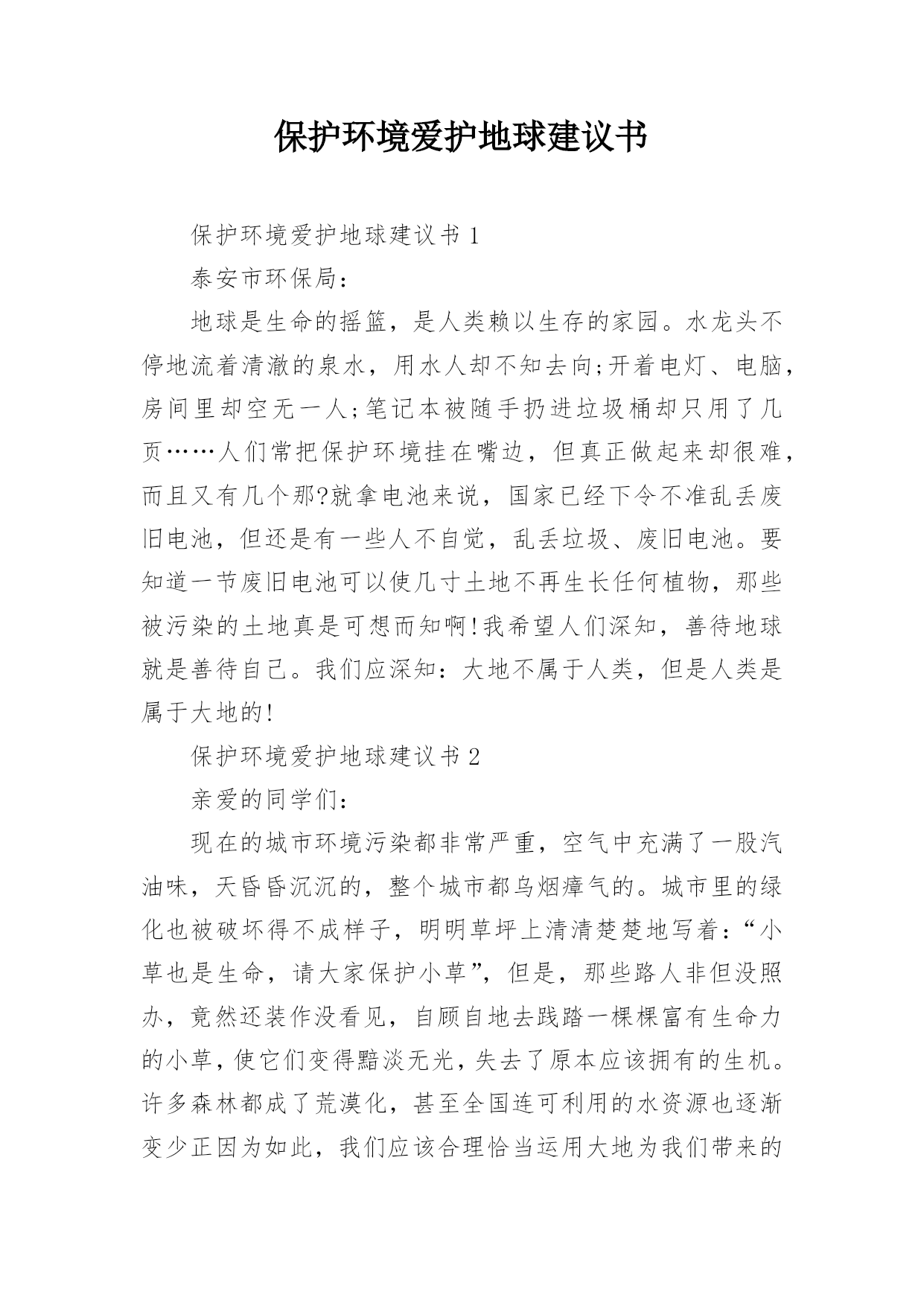 保护环境爱护地球建议书

保护环境爱护地球建议书 1

泰安市环保局：

地球是生命的摇篮，是人类赖以生存的家园。水龙头不停地流着清澈的泉水，用水人却不知去向;开着电灯、电脑，房间里却空无一人;笔记本被随手扔进垃圾桶却只用了几页……人们常把保护环境挂在嘴边，但真正做起来却很难，而且又有几个那?就拿电池来说，国家已经下令不准乱丢废旧电池，但还是有一些人不自觉，乱丢垃圾、废旧电池。要知道一节废旧电池可以使几寸土地不再生长任何植物，那些被污染的土地真是可想而知啊!我希望人们深知，善待地球就是善待自己。我们应深知：大地不属于人类，但是人类是属于大地的!

保护环境爱护地球建议书 2

亲爱的同学们：

现在的城市环境污染都非常严重，空气中充满了一股汽油味，天昏昏沉沉的，整个城市都乌烟瘴气的。城市里的绿化也被破坏得不成样子，明明草坪上清清楚楚地写着：“小草也是生命，请大家保护小草”，但是，那些路人非但没照办，竟然还装作没看见，自顾自地去践踏一棵棵富有生命力的小草，使它们变得黯淡无光，失去了原本应该拥有的生机。许多森林都成了荒漠化，甚至全国连可利用的水资源也逐渐变少正因为如此，我们应该合理恰当运用大地为我们带来的